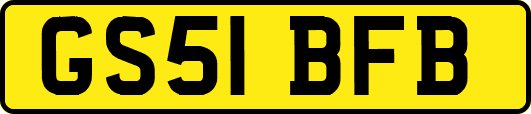 GS51 BFB